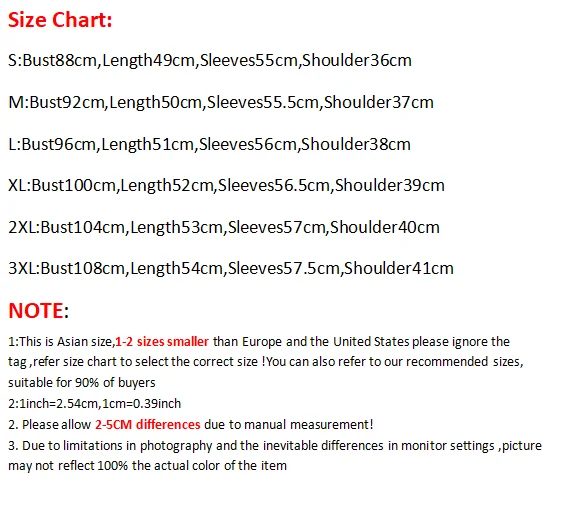 Size Chart:

S:Bust88cm,Length49cm,Sleeves55cm,Shoulder36cm

M:Bust92cm,Length50cm,Sleeves55.5cm,Shoulder37cm

L:Bust96cm,Length51cm,Sleeves56cm,Shoulder38cm

XL:Bust100cm,Length52cm,Sleeves56.5cm,Shoulder39cm

2XL:Bust104cm,Length53cm,Sleeves57cm,Shoulder40cm

3XL:Bust108cm,Length54cm,Sleeves57.5cm,Shoulder41cm

NOTE:

1:This is Asian size,1-2 sizes smaller than Europe and the United States please ignore the tag ,refer size chart to select the correct size !You can also refer to our recommended sizes, suitable for 90% of buyers
2:1inch=2.54cm,1cm=0.39inch
2. Please allow 2-5CM differences due to manual measurement!
3. Due to limitations in photography and the inevitable differences in monitor settings ,picture may not reflect 100% the actual color of the item